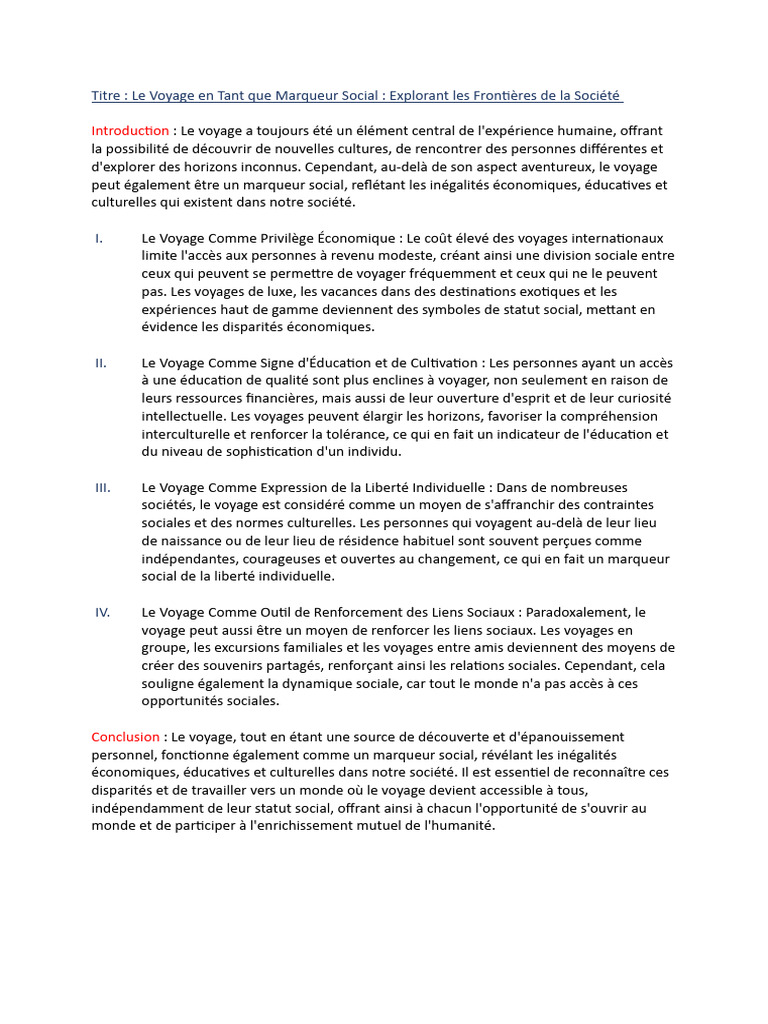 Titre : Le Voyage en Tant que Marqueur Social : Explorant les Frontières de la Société

Introduction : Le voyage a toujours été un élément central de l'expérience humaine, offrant la possibilité de découvrir de nouvelles cultures, de rencontrer des personnes différentes et d'explorer des horizons inconnus. Cependant, au-delà de son aspect aventureux, le voyage peut également être un marqueur social, reflétant les inégalités économiques, éducatives et culturelles qui existent dans notre société.

I. Le Voyage Comme Privilège Économique : Le coût élevé des voyages internationaux limite l'accès aux personnes à revenu modeste, créant ainsi une division sociale entre ceux qui peuvent se permettre de voyager fréquemment et ceux qui ne le peuvent pas. Les voyages de luxe, les vacances dans des destinations exotiques et les expériences haut de gamme deviennent des symboles de statut social, mettant en évidence les disparités économiques.

II. Le Voyage Comme Signe d'Éducation et de Cultivation : Les personnes ayant un accès à une éducation de qualité sont plus enclines à voyager, non seulement en raison de leurs ressources financières, mais aussi de leur ouverture d'esprit et de leur curiosité intellectuelle. Les voyages peuvent élargir les horizons, favoriser la compréhension interculturelle et renforcer la tolérance, ce qui en fait un indicateur de l'éducation et du niveau de sophistication d'un individu.

III. Le Voyage Comme Expression de la Liberté Individuelle : Dans de nombreuses sociétés, le voyage est considéré comme un moyen de s'affranchir des contraintes sociales et des normes culturelles. Les personnes qui voyagent au-delà de leur lieu de naissance ou de leur lieu de résidence habituel sont souvent perçues comme indépendantes, courageuses et ouvertes au changement, ce qui en fait un marqueur social de la liberté individuelle.

IV. Le Voyage Comme Outil de Renforcement des Liens Sociaux : Paradoxalement, le voyage peut aussi être un moyen de renforcer les liens sociaux. Les voyages en groupe, les excursions familiales et les voyages entre amis deviennent des moyens de créer des souvenirs partagés, renforçant ainsi les relations sociales. Cependant, cela souligne également la dynamique sociale, car tout le monde n'a pas accès à ces opportunités sociales.

Conclusion : Le voyage, tout en étant une source de découverte et d'épanouissement personnel, fonctionne également comme un marqueur social, révélant les inégalités économiques, éducatives et culturelles dans notre société. Il est essentiel de reconnaître ces disparités et de travailler vers un monde où le voyage devient accessible à tous, indépendamment de leur statut social, offrant ainsi à chacun l'opportunité de s'ouvrir au monde et de participer à l'enrichissement mutuel de l'humanité.